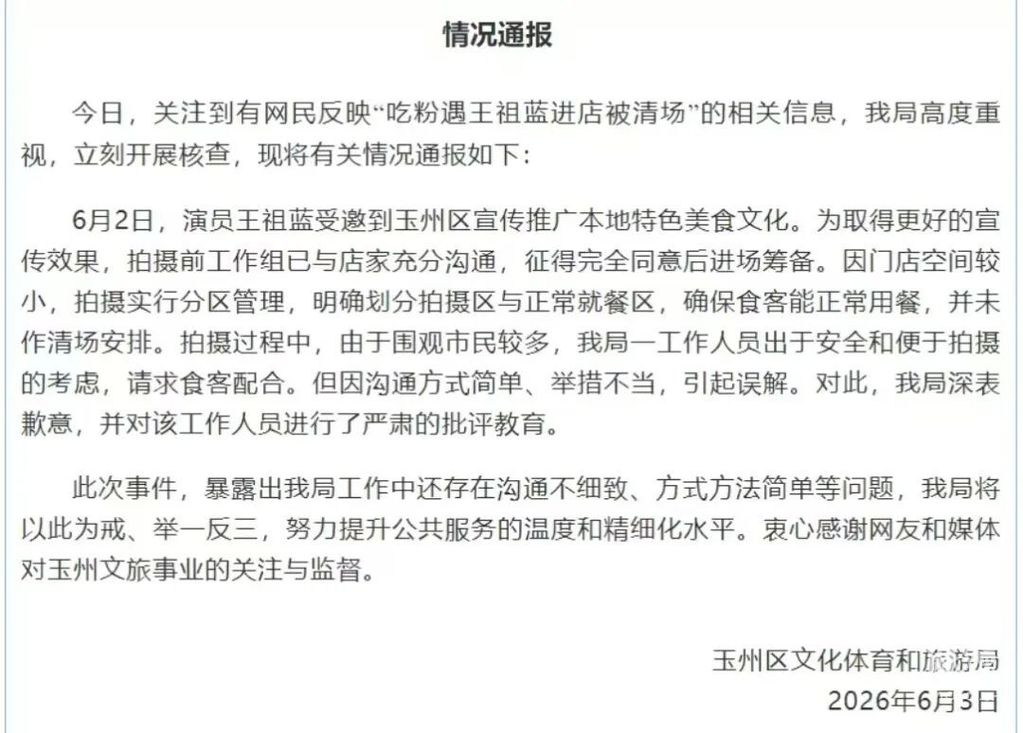 情况通报

今日，关注到有网民反映“吃粉遇王祖蓝进店被清场”的相关信息，我局高度重视，立刻开展核查，现将有关情况通报如下：

6月2日，演员王祖蓝受邀到玉州区宣传推广本地特色美食文化。为取得更好的宣传效果，拍摄前工作组已与店家充分沟通，征得完全同意后进场筹备。因门店空间较小，拍摄实行分区管理，明确划分拍摄区与正常就餐区，确保食客能正常用餐，并未作清场安排。拍摄过程中，由于围观市民较多，我局一工作人员出于安全和便于拍摄的考虑，请求食客配合。但因沟通方式简单、举措不当，引起误解。对此，我局深表歉意，并对该工作人员进行了严肃的批评教育。

此次事件，暴露出我局工作中还存在沟通不细致、方式方法简单等问题，我局将以此为戒、举一反三，努力提升公共服务的温度和精细化水平。衷心感谢网友和媒体对玉州文旅事业的关注与监督。

玉州区文化体育和旅游局
2026年6月3日